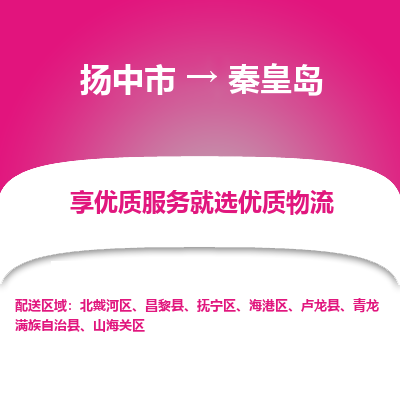 扬中市 → 秦皇岛

享优质服务就选优质物流

配送区域：北戴河区、昌黎县、抚宁区、海港区、卢龙县、青龙满族自治县、山海关区